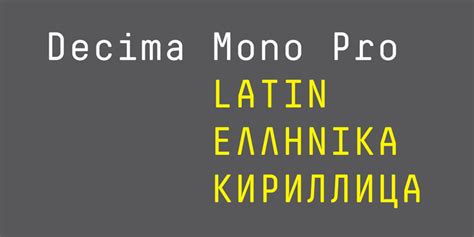 Decima Mono Pro
LATIN
ΕΛΛΗΝΙΚΑ
КИРИЛЛИЦА